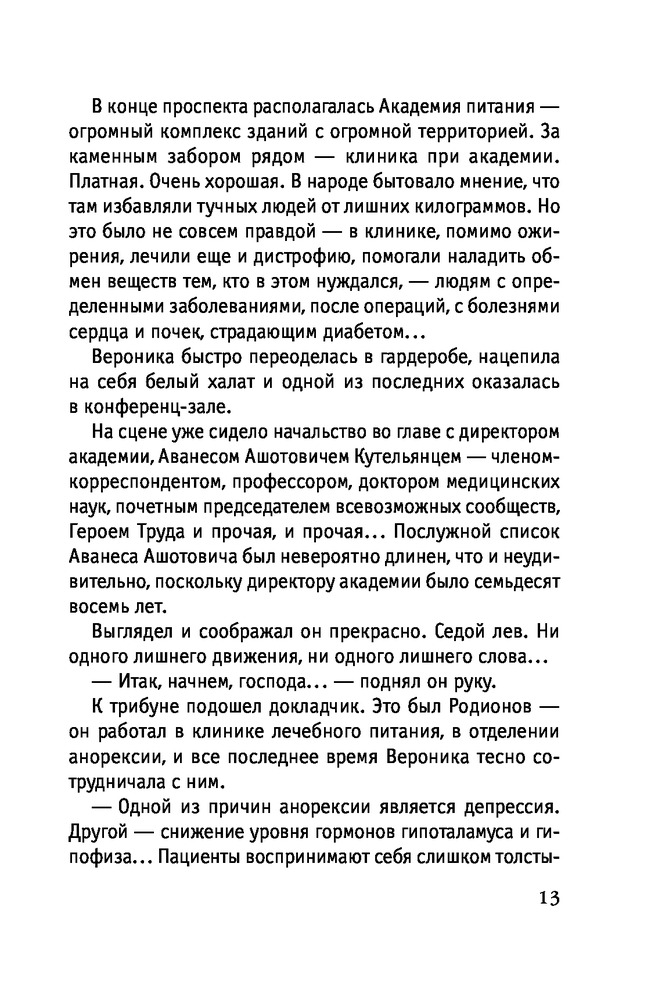 В конце проспекта располагалась Академия питания — огромный комплекс зданий с огромной территорией. За каменным забором рядом — клиника при академии. Платная. Очень хорошая. В народе бытовало мнение, что там избавляли тучных людей от лишних килограммов. Но это было не совсем правдой — в клинике, помимо ожирения, лечили еще и дистрофию, помогали наладить обмен веществ тем, кто в этом нуждался, — людям с определенными заболеваниями, после операций, с болезнями сердца и почек, страдающим диабетом...

Вероника быстро переоделась в гардеробе, нацепила на себя белый халат и одной из последних оказалась в конференц-зале.

На сцене уже сидело начальство во главе с директором академии, Аванесом Ашотовичем Кутельянцем — членом-корреспондентом, профессором, доктором медицинских наук, почетным председателем всевозможных сообществ, Героем Труда и прочая, и прочая... Послужной список Аванеса Ашотовича был невероятно длинен, что и неудивительно, поскольку директору академии было семьдесят восемь лет.

Выглядел и соображал он прекрасно. Седой лев. Ни одного лишнего движения, ни одного лишнего слова...

— Итак, начнем, господа... — поднял он руку.

К трибуне подошел докладчик. Это был Родионов — он работал в клинике лечебного питания, в отделении анорексии, и все последнее время Вероника тесно сотрудничала с ним.

— Одной из причин анорексии является депрессия. Другой — снижение уровня гормонов гипоталамуса и гипофиза... Пациенты воспринимают себя слишком толсты-

13